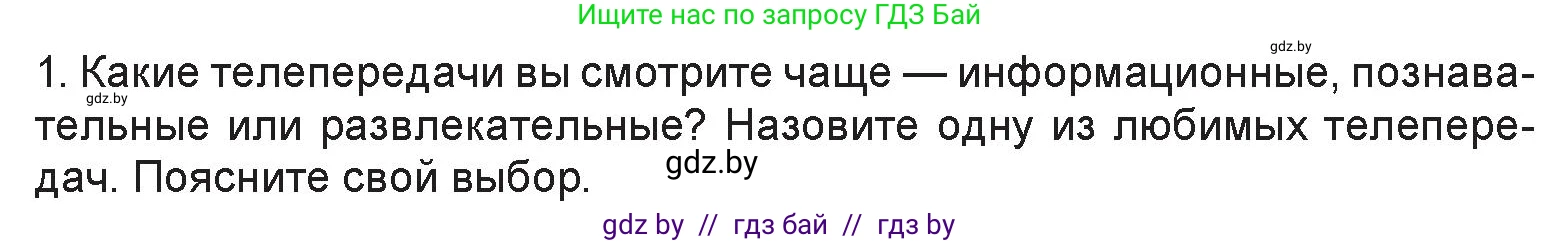 Ищите нас по запросу ГДЗ Бай

gdz.by

1. Какие телепередачи вы смотрите чаще — информационные, познавательные или развлекательные? Назовите одну из любимых телепередач. Поясните свой выбор.

gdz.by

gdz.by

gdz by // гдз бай // гдз by